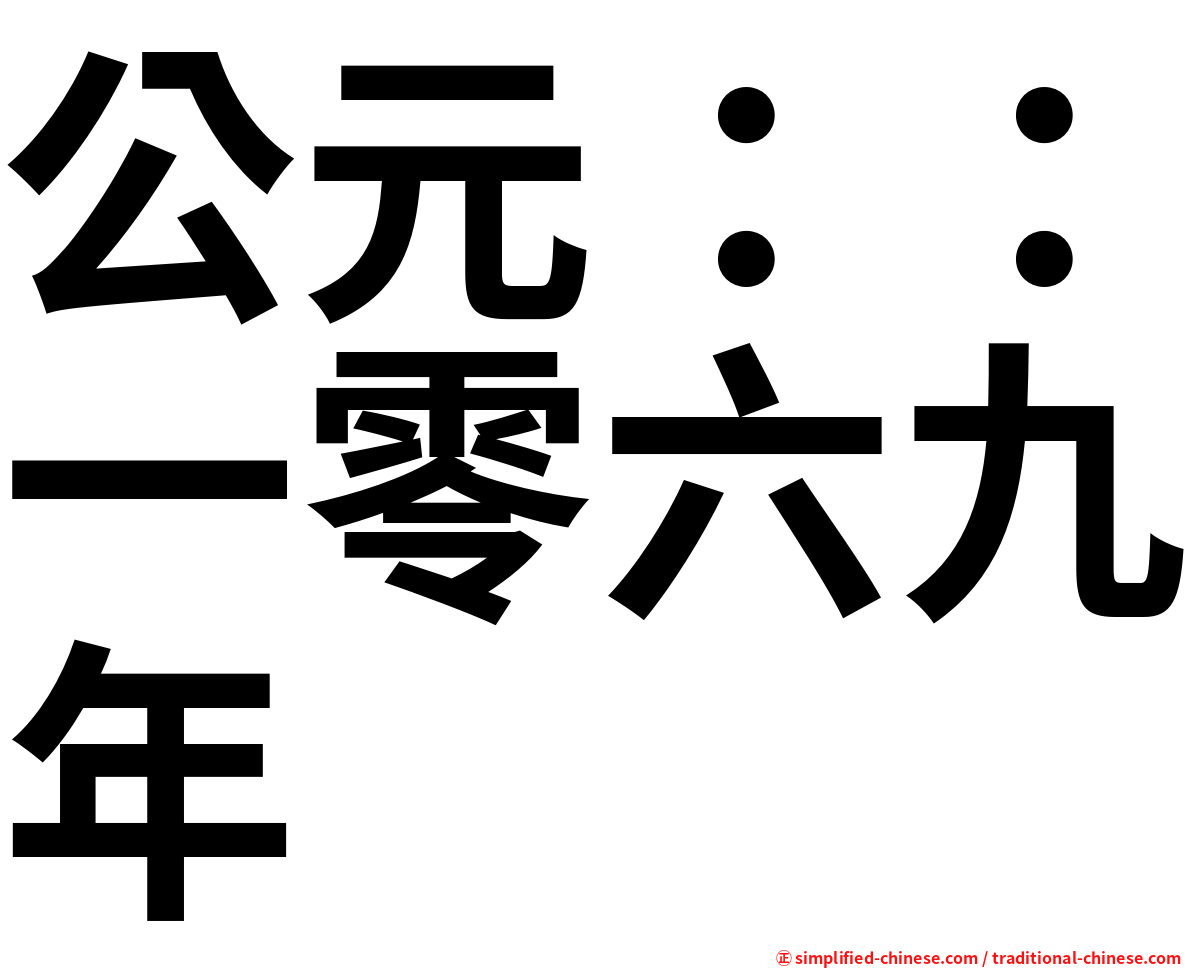 公元：：一零六九年

㊣ simplified-chinese.com / traditional-chinese.com